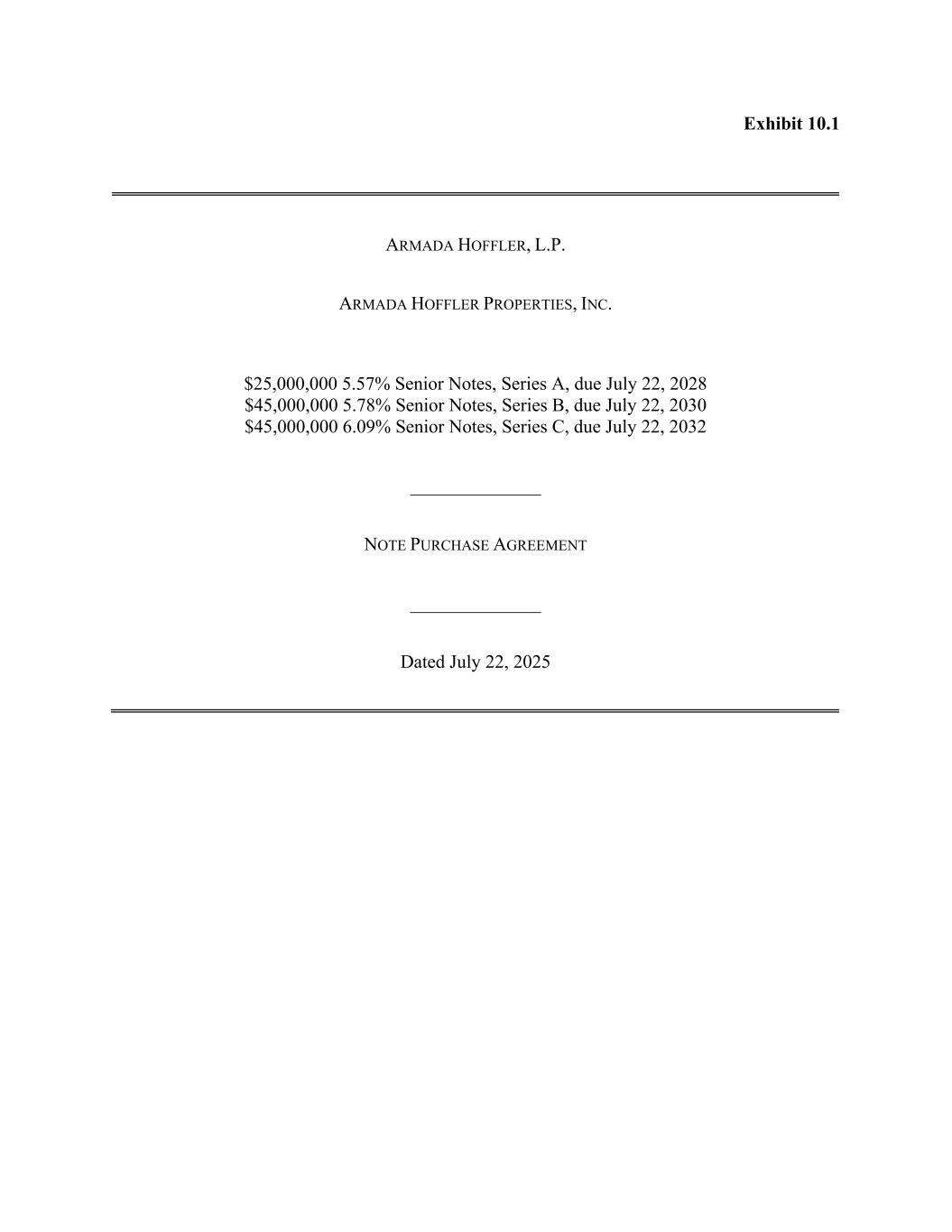 Exhibit 10.1

ARMADA HOFFLER, L.P.

ARMADA HOFFLER PROPERTIES, INC.

$25,000,000 5.57% Senior Notes, Series A, due July 22, 2028
$45,000,000 5.78% Senior Notes, Series B, due July 22, 2030
$45,000,000 6.09% Senior Notes, Series C, due July 22, 2032

NOTE PURCHASE AGREEMENT

Dated July 22, 2025